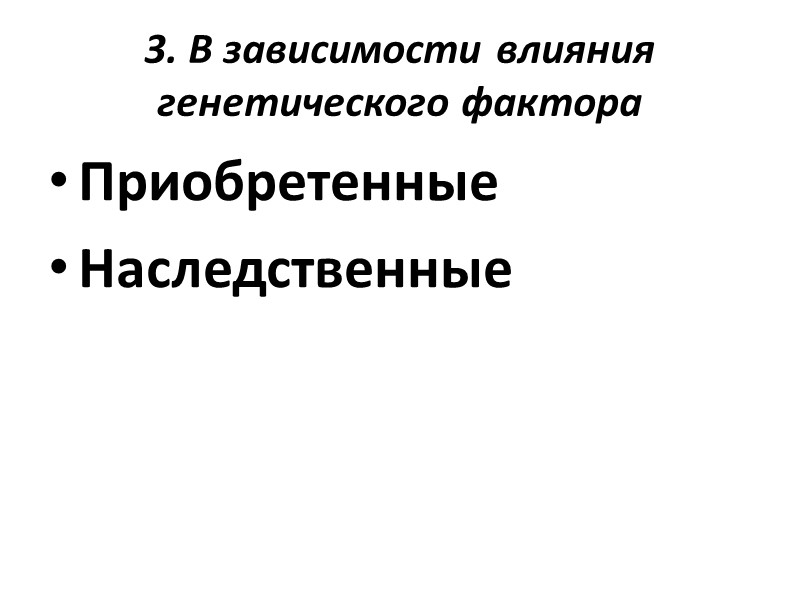 3. В зависимости влияния генетического фактора

• Приобретенные
• Наследственные